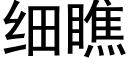 细瞧